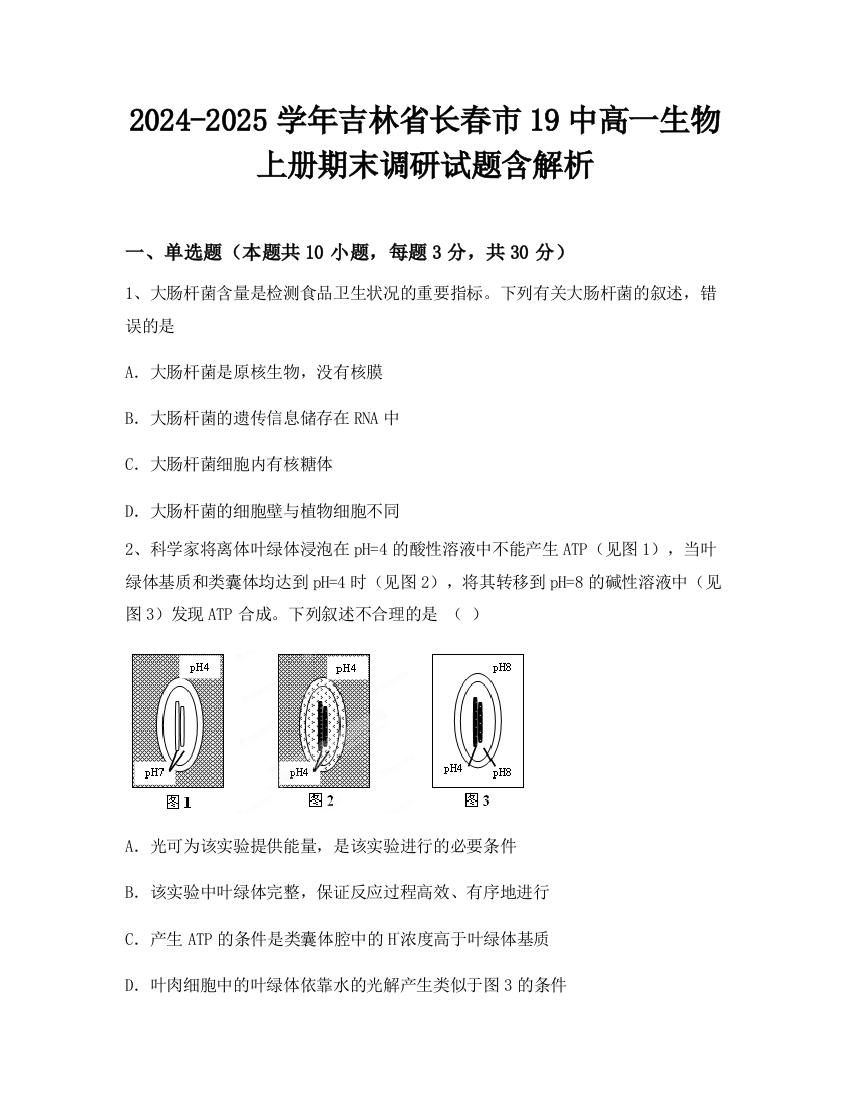 2024-2025 学年吉林省长春市 19 中高一生物上册期末调研试题含解析

一、单选题（本题共 10 小题，每题 3 分，共 30 分）

1、大肠杆菌含量是检测食品卫生状况的重要指标。下列有关大肠杆菌的叙述，错误的是

A. 大肠杆菌是原核生物，没有核膜

B. 大肠杆菌的遗传信息储存在 RNA 中

C. 大肠杆菌细胞内有核糖体

D. 大肠杆菌的细胞壁与植物细胞不同

2、科学家将离体叶绿体浸泡在 pH=4 的酸性溶液中不能产生 ATP（见图 1），当叶绿体基质和类囊体均达到 pH=4 时（见图 2），将其转移到 pH=8 的碱性溶液中（见图 3）发现 ATP 合成。下列叙述不合理的是 （ ）

pH4
pH7
图 1
pH4
pH4
图 2
pH8
pH4
pH8
图 3

A. 光可为该实验提供能量，是该实验进行的必要条件

B. 该实验中叶绿体完整，保证反应过程高效、有序地进行

C. 产生 ATP 的条件是类囊体腔中的 $H^+$浓度高于叶绿体基质

D. 叶肉细胞中的叶绿体依靠水的光解产生类似于图 3 的条件